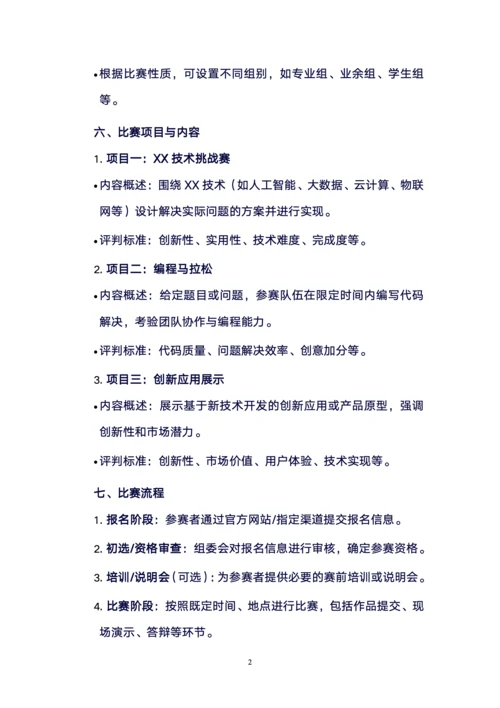 •根据比赛性质，可设置不同组别，如专业组、业余组、学生组等。

六、比赛项目与内容

1. 项目一：XX 技术挑战赛

•内容概述：围绕 XX 技术（如人工智能、大数据、云计算、物联网等）设计解决实际问题的方案并进行实现。

•评判标准：创新性、实用性、技术难度、完成度等。

2. 项目二：编程马拉松

•内容概述：给定题目或问题，参赛队伍在限定时间内编写代码解决，考验团队协作与编程能力。

•评判标准：代码质量、问题解决效率、创意加分等。

3. 项目三：创新应用展示

•内容概述：展示基于新技术开发的创新应用或产品原型，强调创新性和市场潜力。

•评判标准：创新性、市场价值、用户体验、技术实现等。

七、比赛流程

1. 报名阶段：参赛者通过官方网站/指定渠道提交报名信息。

2. 初选/资格审查：组委会对报名信息进行审核，确定参赛资格。

3. 培训/说明会（可选）：为参赛者提供必要的赛前培训或说明会。

4. 比赛阶段：按照既定时间、地点进行比赛，包括作品提交、现场演示、答辩等环节。

2